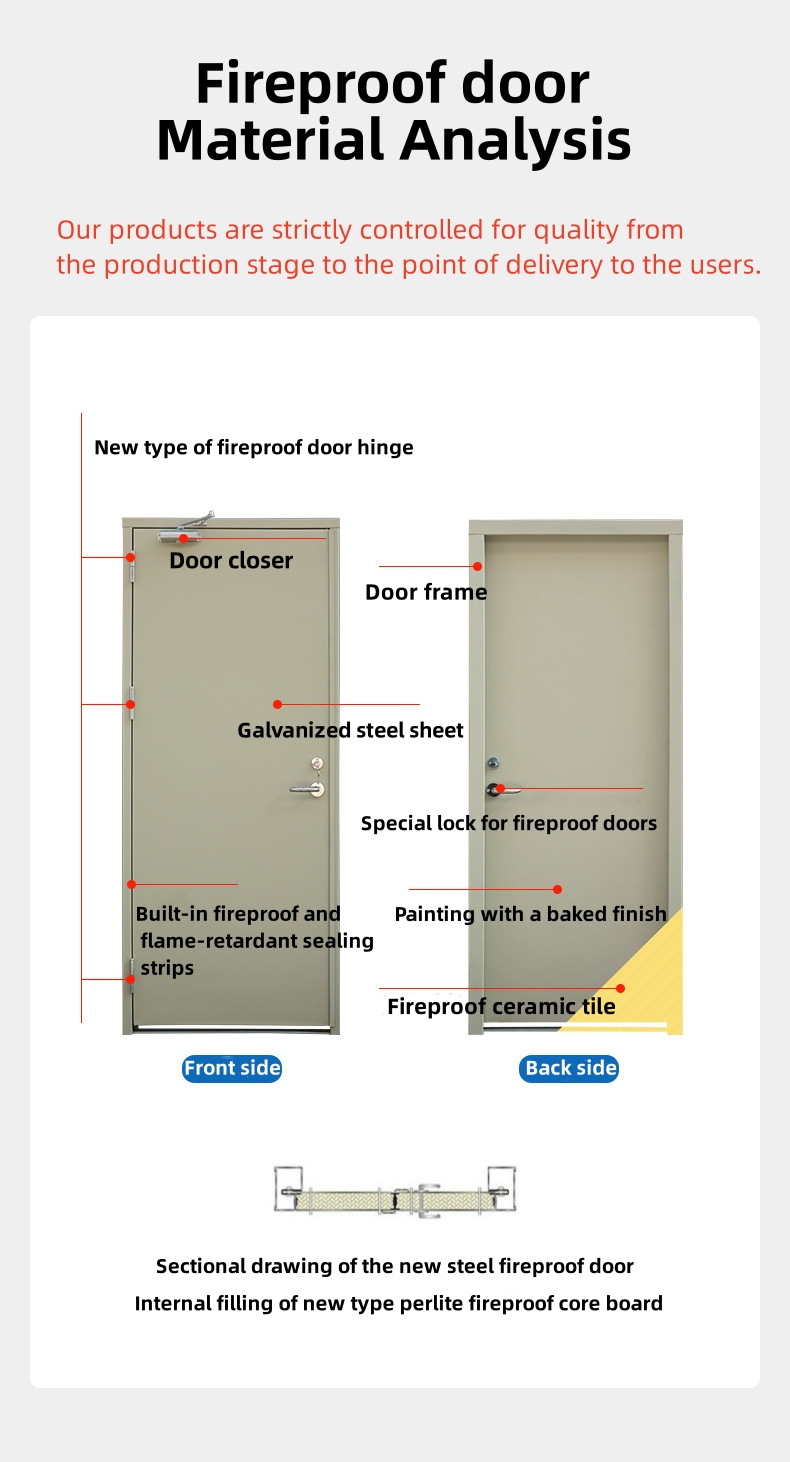 Fireproof door
Material Analysis

Our products are strictly controlled for quality from the production stage to the point of delivery to the users.

New type of fireproof door hinge

Door closer

Door frame

Galvanized steel sheet

Special lock for fireproof doors

Built-in fireproof and flame-retardant sealing strips

Painting with a baked finish

Fireproof ceramic tile

Front side

Back side

Sectional drawing of the new steel fireproof door

Internal filling of new type perlite fireproof core board